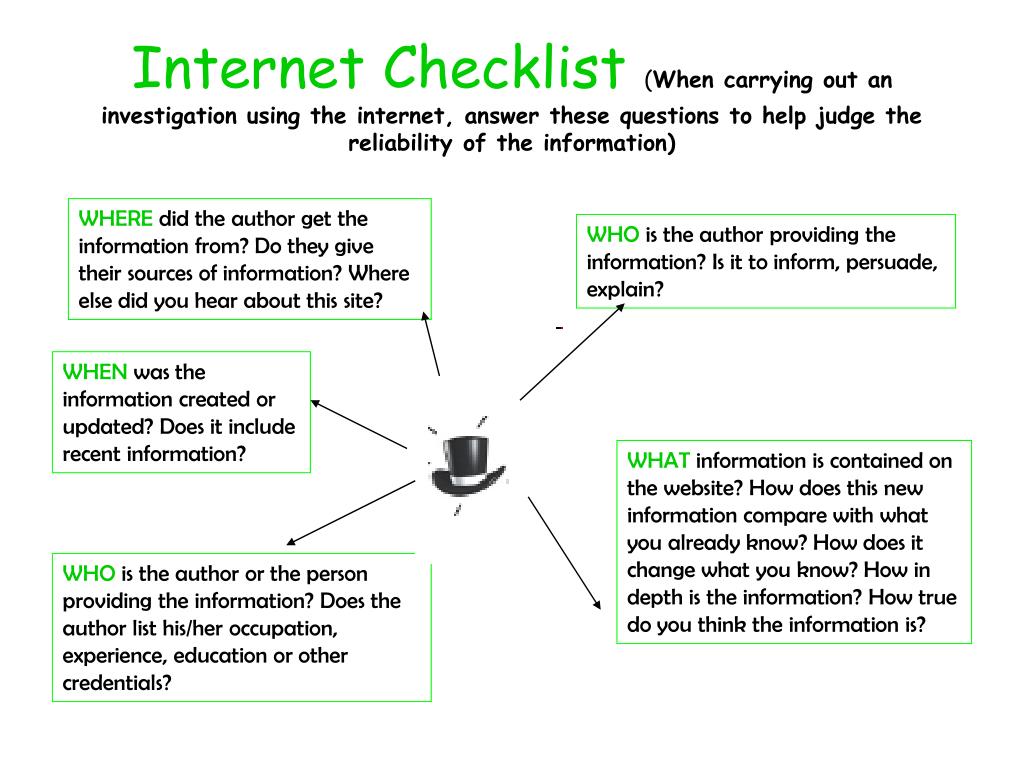 Internet Checklist (When carrying out an investigation using the internet, answer these questions to help judge the reliability of the information)

WHERE did the author get the information from? Do they give their sources of information? Where else did you hear about this site?

WHO is the author providing the information? Is it to inform, persuade, explain?

WHEN was the information created or updated? Does it include recent information?

WHAT information is contained on the website? How does this new information compare with what you already know? How does it change what you know? How in depth is the information? How true do you think the information is?

WHO is the author or the person providing the information? Does the author list his/her occupation, experience, education or other credentials?